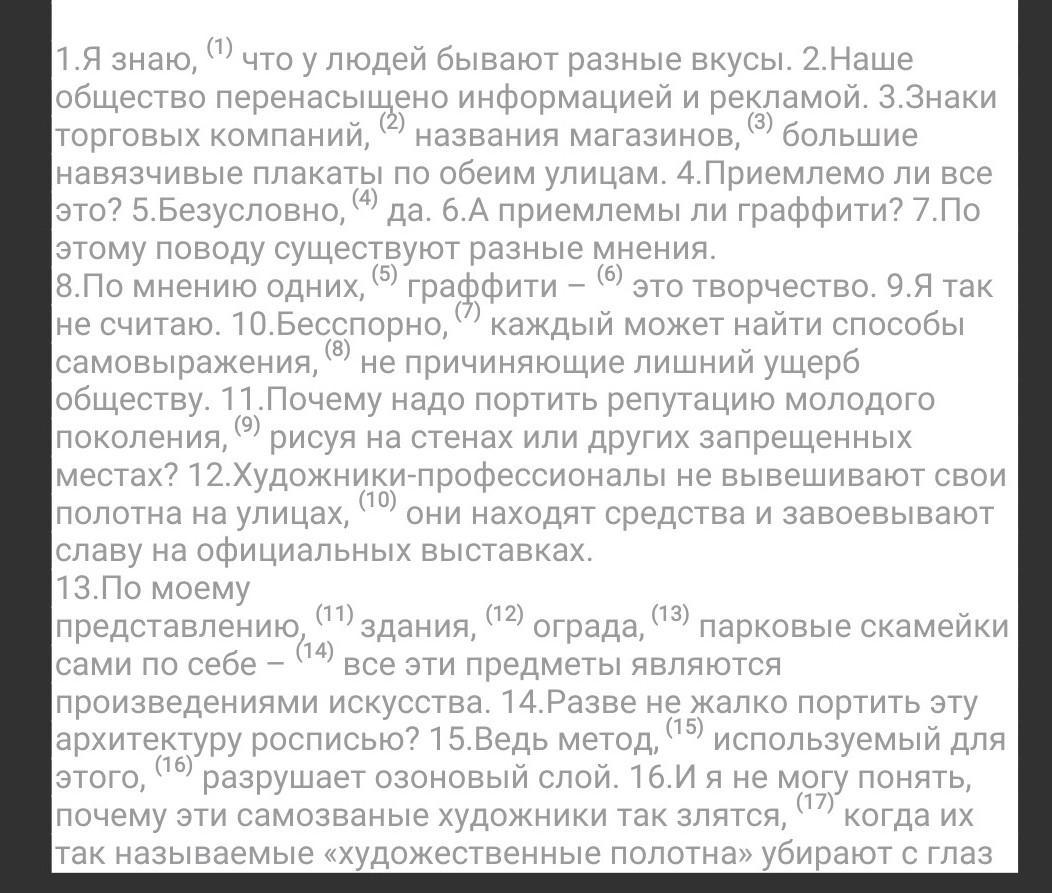 1.Я знаю, $^{(1)}$ что у людей бывают разные вкусы. 2.Наше общество перенасыщено информацией и рекламой. 3.Знаки торговых компаний, $^{(2)}$ названия магазинов, $^{(3)}$ большие навязчивые плакаты по обеим улицам. 4.Приемлемо ли все это? 5.Безусловно, $^{(4)}$ да. 6.А приемлемы ли граффити? 7.По этому поводу существуют разные мнения.
8.По мнению одних, $^{(5)}$ граффити – $^{(6)}$ это творчество. 9.Я так не считаю. 10.Бесспорно, $^{(7)}$ каждый может найти способы самовыражения, $^{(8)}$ не причиняющие лишний ущерб обществу. 11.Почему надо портить репутацию молодого поколения, $^{(9)}$ рисуя на стенах или других запрещенных местах? 12.Художники-профессионалы не вывешивают свои полотна на улицах, $^{(10)}$ они находят средства и завоевывают славу на официальных выставках.
13.По моему представлению, $^{(11)}$ здания, $^{(12)}$ ограда, $^{(13)}$ парковые скамейки сами по себе – $^{(14)}$ все эти предметы являются произведениями искусства. 14.Разве не жалко портить эту архитектуру росписью? 15.Ведь метод, $^{(15)}$ используемый для этого, $^{(16)}$ разрушает озоновый слой. 16.И я не могу понять, почему эти самозваные художники так злятся, $^{(17)}$ когда их так называемые «художественные полотна» убирают с глаз